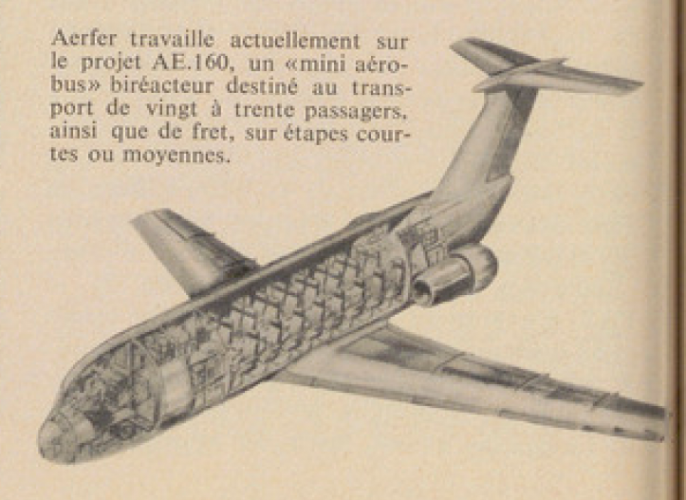 Aerfer travaille actuellement sur le projet AE.160, un «mini aérobus» biréacteur destiné au transport de vingt à trente passagers, ainsi que de fret, sur étapes courtes ou moyennes.